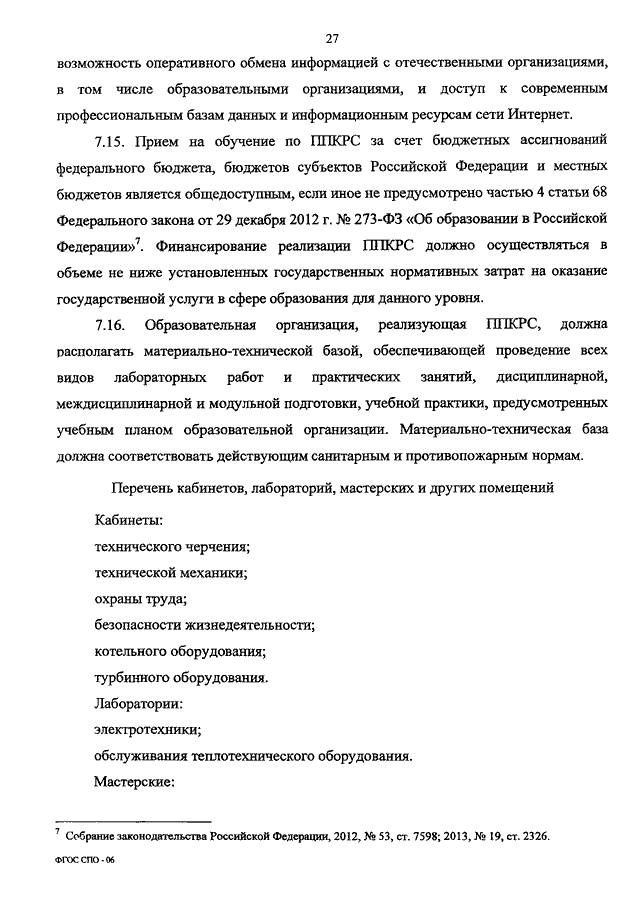 27

возможность оперативного обмена информацией с отечественными организациями, в том числе образовательными организациями, и доступ к современным профессиональным базам данных и информационным ресурсам сети Интернет.

7.15. Прием на обучение по ППКРС за счет бюджетных ассигнований федерального бюджета, бюджетов субъектов Российской Федерации и местных бюджетов является общедоступным, если иное не предусмотрено частью 4 статьи 68 Федерального закона от 29 декабря 2012 г. № 273-ФЗ «Об образовании в Российской Федерации»$^7$. Финансирование реализации ППКРС должно осуществляться в объеме не ниже установленных государственных нормативных затрат на оказание государственной услуги в сфере образования для данного уровня.

7.16. Образовательная организация, реализующая ППКРС, должна располагать материально-технической базой, обеспечивающей проведение всех видов лабораторных работ и практических занятий, дисциплинарной, междисциплинарной и модульной подготовки, учебной практики, предусмотренных учебным планом образовательной организации. Материально-техническая база должна соответствовать действующим санитарным и противопожарным нормам.

Перечень кабинетов, лабораторий, мастерских и других помещений

Кабинеты:
технического черчения;
технической механики;
охраны труда;
безопасности жизнедеятельности;
котельного оборудования;
турбинного оборудования.
Лаборатории:
электротехники;
обслуживания теплотехнического оборудования.
Мастерские:

$^7$ Собрание законодательства Российской Федерации, 2012, № 53, ст. 7598; 2013, № 19, ст. 2326.

ФГОС СПО - 06